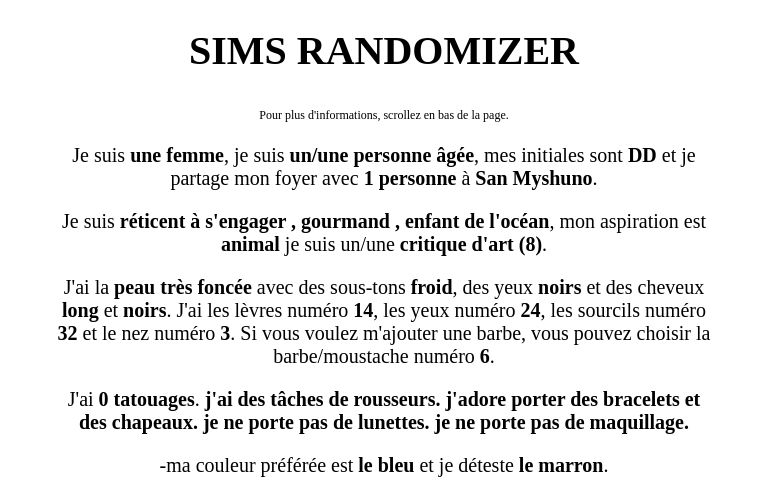 SIMS RANDOMIZER

Pour plus d'informations, scrollez en bas de la page.

Je suis une femme, je suis un/une personne âgée, mes initiales sont DD et je partage mon foyer avec 1 personne à San Myshuno.

Je suis réticent à s'engager , gourmand , enfant de l'océan, mon aspiration est animal je suis un/une critique d'art (8).

J'ai la peau très foncée avec des sous-tons froid, des yeux noirs et des cheveux long et noirs. J'ai les lèvres numéro 14, les yeux numéro 24, les sourcils numéro 32 et le nez numéro 3. Si vous voulez m'ajouter une barbe, vous pouvez choisir la barbe/moustache numéro 6.

J'ai 0 tatouages. j'ai des tâches de rousseurs. j'adore porter des bracelets et des chapeaux. je ne porte pas de lunettes. je ne porte pas de maquillage.

-ma couleur préférée est le bleu et je déteste le marron.